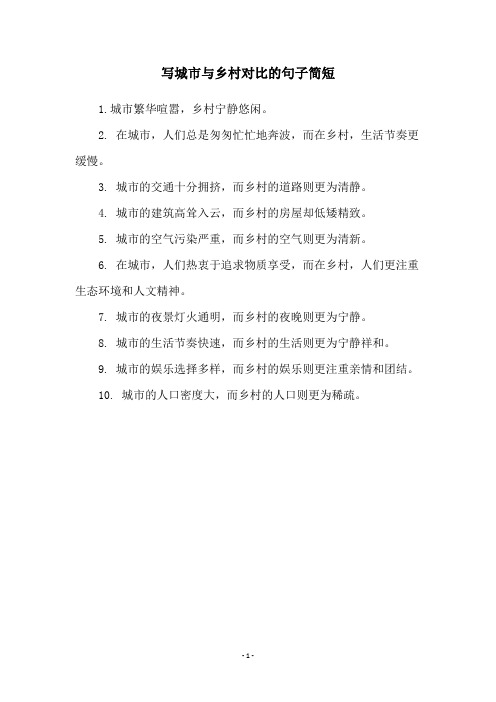 写城市与乡村对比的句子简短

1.城市繁华喧嚣，乡村宁静悠闲。

2. 在城市，人们总是匆匆忙忙地奔波，而在乡村，生活节奏更缓慢。

3. 城市的交通十分拥挤，而乡村的道路则更为清静。

4. 城市的建筑高耸入云，而乡村的房屋却低矮精致。

5. 城市的空气污染严重，而乡村的空气则更为清新。

6. 在城市，人们热衷于追求物质享受，而在乡村，人们更注重生态环境和人文精神。

7. 城市的夜景灯火通明，而乡村的夜晚则更为宁静。

8. 城市的生活节奏快速，而乡村的生活则更为宁静祥和。

9. 城市的娱乐选择多样，而乡村的娱乐则更注重亲情和团结。

10. 城市的人口密度大，而乡村的人口则更为稀疏。

- 1 -